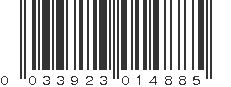 0 033923 014885